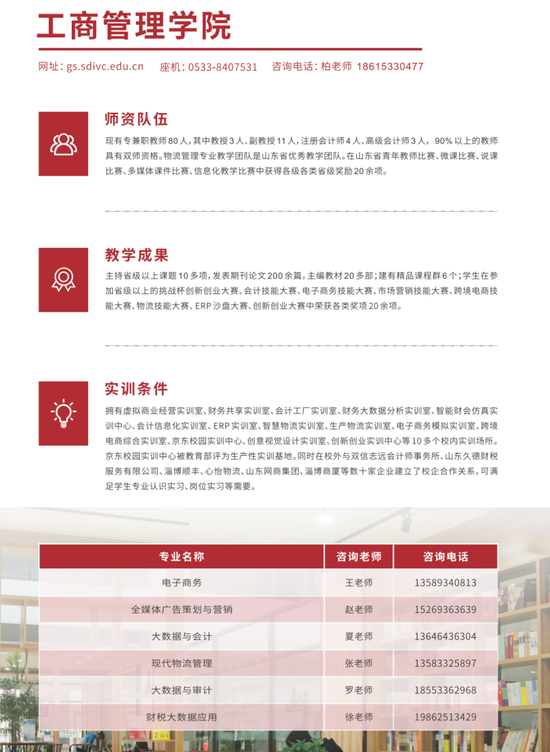 工商管理学院

网址：gs.sdivc.edu.cn 座机：0533-8407531 咨询电话：柏老师 18615330477

师资队伍

现有专兼职教师80人，其中教授3人、副教授11人，注册会计师4人、高级会计师3人，90%以上的教师具有双师资格。物流管理专业教学团队是山东省优秀教学团队。在山东省青年教师比赛、微课比赛、说课比赛、多媒体课件比赛、信息化教学比赛中获得各级各类省级奖励20余项。

教学成果

主持省级以上课题10多项，发表期刊论文200余篇，主编教材20多部；建有精品课程群6个；学生在参加省级以上的挑战杯创新创业大赛、会计技能大赛、电子商务技能大赛、市场营销技能大赛、跨境电商技能大赛、物流技能大赛、ERP沙盘大赛、创新创业大赛中荣获各类奖项20余项。

实训条件

拥有虚拟商业经营实训室、财务共享实训室、会计工厂实训室、财务大数据分析实训室、智能财会仿真实训中心、会计信息化实训室、ERP实训室、智慧物流实训室、生产物流实训室、电子商务模拟实训室、跨境电商综合实训室、京东校园实训中心、创意视觉设计实训室、创新创业实训中心等10多个校内实训场所。京东校园实训中心被教育部评为生产性实训基地。同时在校外与双信志远会计师事务所、山东久德财税服务有限公司、淄博顺丰、心怡物流、山东网商集团、淄博商厦等数十家企业建立了校企合作关系，可满足学生专业认识实习、岗位实习等需要。

| 专业名称 | 咨询老师 | 咨询电话 |
|---|---|---|
| 电子商务 | 王老师 | 13589340813 |
| 全媒体广告策划与营销 | 赵老师 | 15269363639 |
| 大数据与会计 | 夏老师 | 13646436304 |
| 现代物流管理 | 张老师 | 13583325897 |
| 大数据与审计 | 罗老师 | 18553362968 |
| 财税大数据应用 | 徐老师 | 19862513429 |